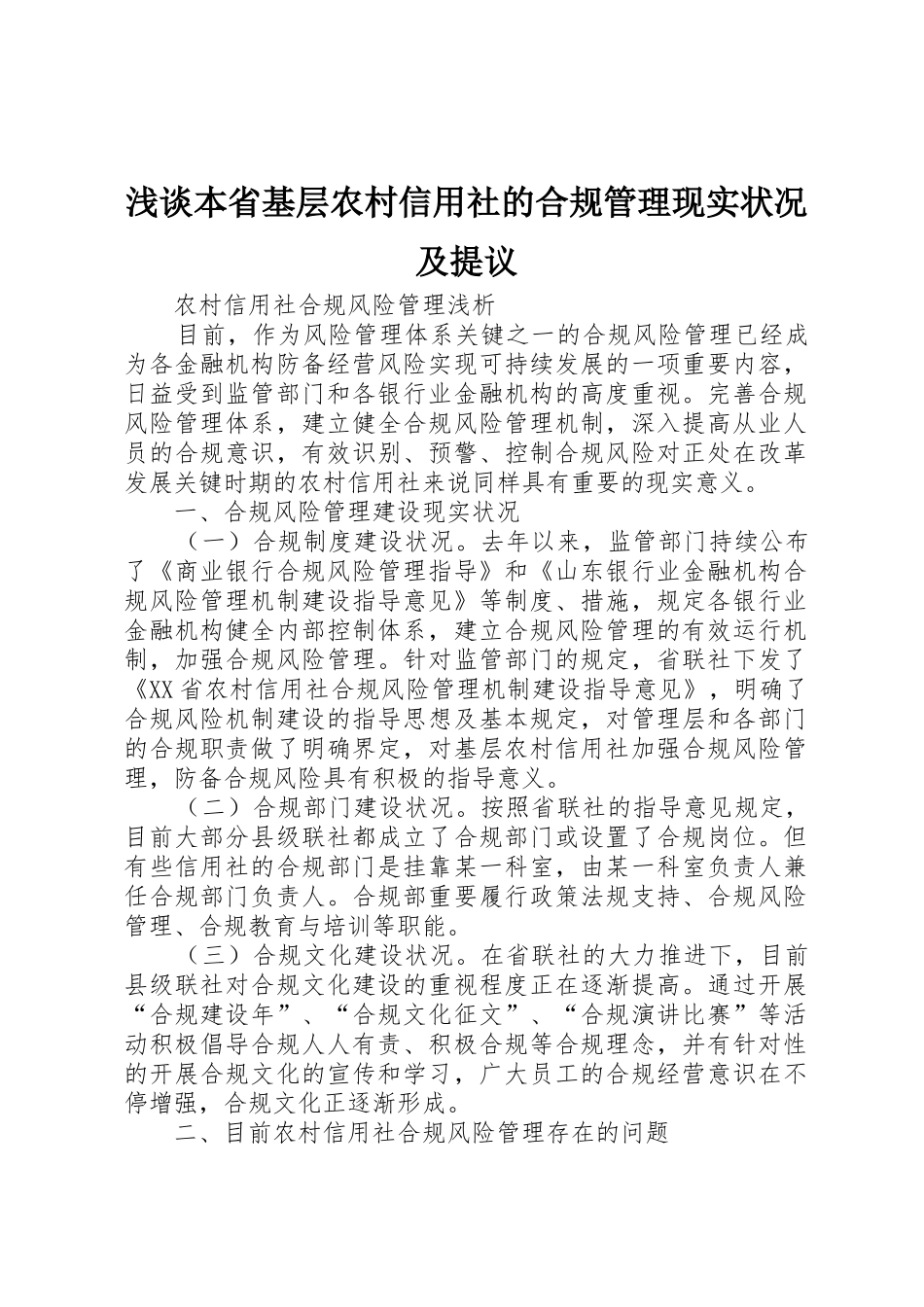 浅谈本省基层农村信用社的合规管理现实状况及提议

农村信用社合规风险管理浅析

目前，作为风险管理体系关键之一的合规风险管理已经成为各金融机构防备经营风险实现可持续发展的一项重要内容，日益受到监管部门和各银行业金融机构的高度重视。完善合规风险管理体系，建立健全合规风险管理机制，深入提高从业人员的合规意识，有效识别、预警、控制合规风险对正处在改革发展关键时期的农村信用社来说同样具有重要的现实意义。

一、合规风险管理建设现实状况

（一）合规制度建设状况。去年以来，监管部门持续公布了《商业银行合规风险管理指导》和《山东银行业金融机构合规风险管理机制建设指导意见》等制度、措施，规定各银行业金融机构健全内部控制体系，建立合规风险管理的有效运行机制，加强合规风险管理。针对监管部门的规定，省联社下发了《XX省农村信用社合规风险管理机制建设指导意见》，明确了合规风险机制建设的指导思想及基本规定，对管理层和各部门的合规职责做了明确界定，对基层农村信用社加强合规风险管理，防备合规风险具有积极的指导意义。

（二）合规部门建设状况。按照省联社的指导意见规定，目前大部分县级联社都成立了合规部门或设置了合规岗位。但有些信用社的合规部门是挂靠某一科室，由某一科室负责人兼任合规部门负责人。合规部重要履行政策法规支持、合规风险管理、合规教育与培训等职能。

（三）合规文化建设状况。在省联社的大力推进下，目前县级联社对合规文化建设的重视程度正在逐渐提高。通过开展“合规建设年”、“合规文化征文”、“合规演讲比赛”等活动积极倡导合规人人有责、积极合规等合规理念，并有针对性的开展合规文化的宣传和学习，广大员工的合规经营意识在不停增强，合规文化正逐渐形成。

二、目前农村信用社合规风险管理存在的问题